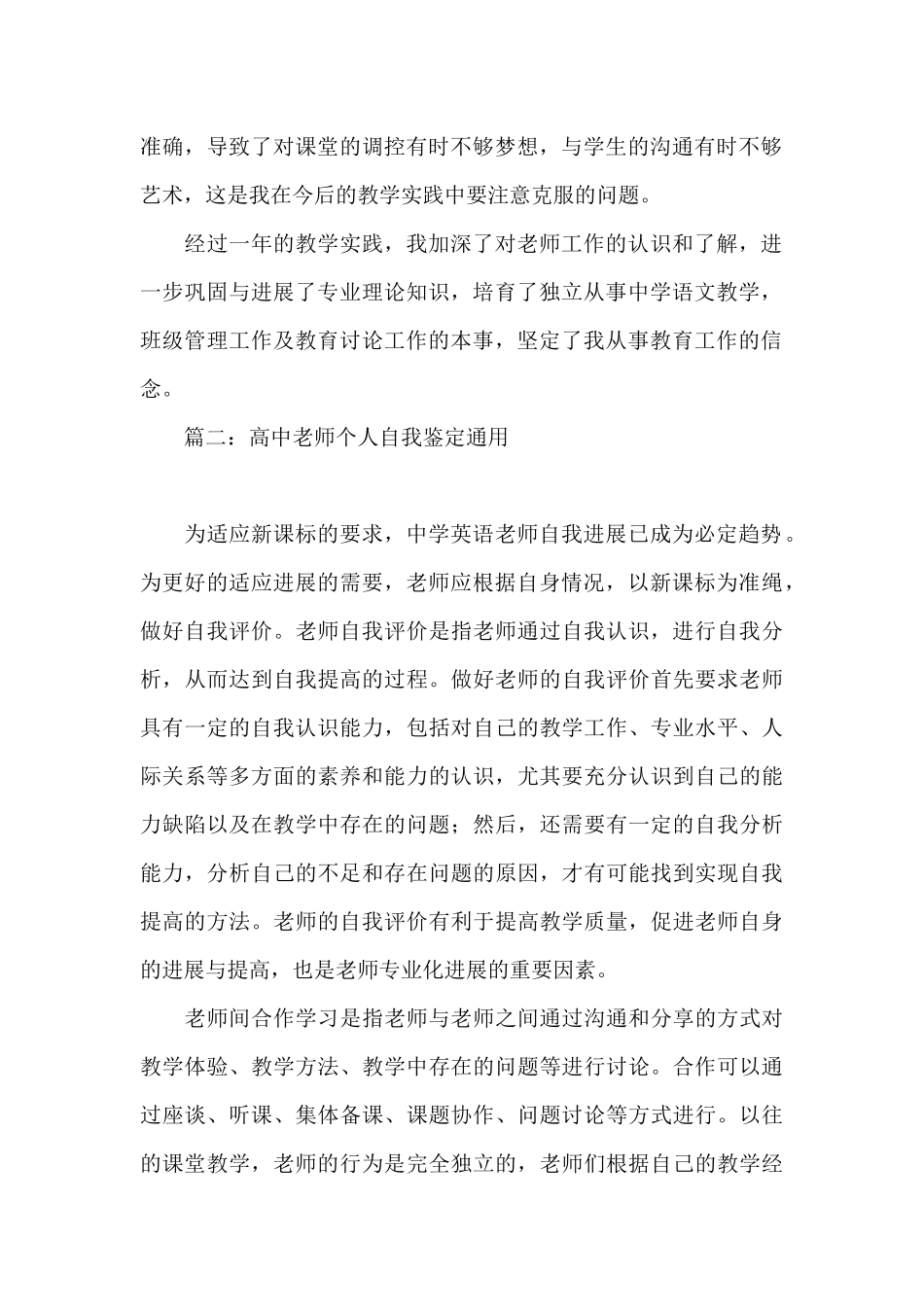 准确，导致了对课堂的调控有时不够梦想，与学生的沟通有时不够艺术，这是我在今后的教学实践中要注意克服的问题。

经过一年的教学实践，我加深了对老师工作的认识和了解，进一步巩固与进展了专业理论知识，培育了独立从事中学语文教学，班级管理工作及教育讨论工作的本事，坚定了我从事教育工作的信念。

篇二：高中老师个人自我鉴定通用

为适应新课标的要求，中学英语老师自我进展已成为必定趋势。为更好的适应进展的需要，老师应根据自身情况，以新课标为准绳，做好自我评价。老师自我评价是指老师通过自我认识，进行自我分析，从而达到自我提高的过程。做好老师的自我评价首先要求老师具有一定的自我认识能力，包括对自己的教学工作、专业水平、人际关系等多方面的素养和能力的认识，尤其要充分认识到自己的能力缺陷以及在教学中存在的问题；然后，还需要有一定的自我分析能力，分析自己的不足和存在问题的原因，才有可能找到实现自我提高的方法。老师的自我评价有利于提高教学质量，促进老师自身的进展与提高，也是老师专业化进展的重要因素。

老师间合作学习是指老师与老师之间通过沟通和分享的方式对教学体验、教学方法、教学中存在的问题等进行讨论。合作可以通过座谈、听课、集体备课、课题协作、问题讨论等方式进行。以往的课堂教学，老师的行为是完全独立的，老师们根据自己的教学经